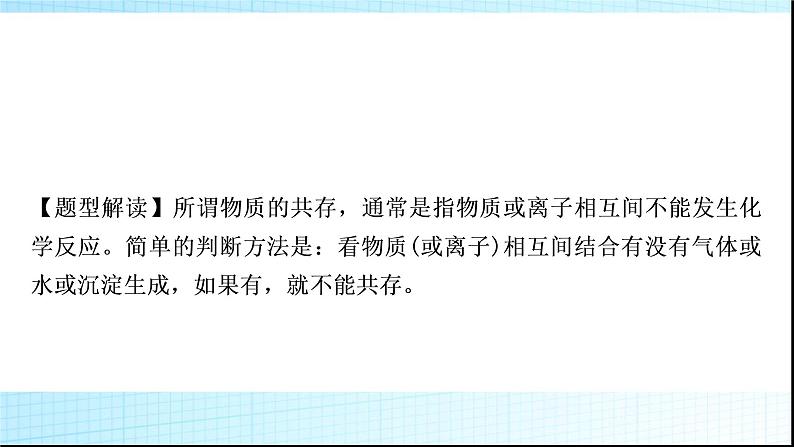 【题型解读】所谓物质的共存，通常是指物质或离子相互间不能发生化学反应。简单的判断方法是：看物质(或离子)相互间结合有没有气体或水或沉淀生成，如果有，就不能共存。